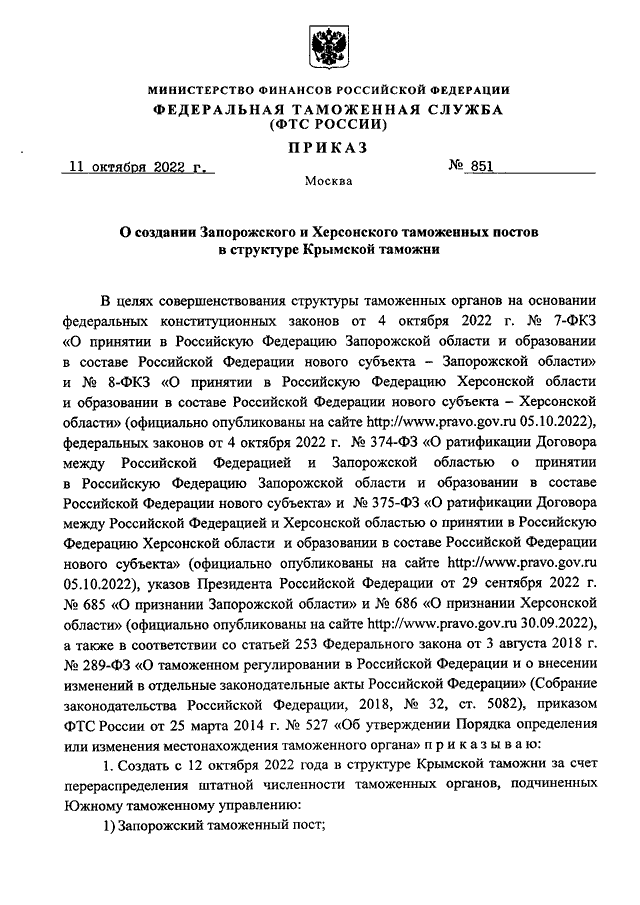 МИНИСТЕРСТВО ФИНАНСОВ РОССИЙСКОЙ ФЕДЕРАЦИИ
ФЕДЕРАЛЬНАЯ ТАМОЖЕННАЯ СЛУЖБА
(ФТС РОССИИ)

ПРИКАЗ

11 октября 2022 г. № 851

Москва

О создании Запорожского и Херсонского таможенных постов в структуре Крымской таможни

В целях совершенствования структуры таможенных органов на основании федеральных конституционных законов от 4 октября 2022 г. № 7-ФКЗ «О принятии в Российскую Федерацию Запорожской области и образовании в составе Российской Федерации нового субъекта – Запорожской области» и № 8-ФКЗ «О принятии в Российскую Федерацию Херсонской области и образовании в составе Российской Федерации нового субъекта – Херсонской области» (официально опубликованы на сайте http://www.pravo.gov.ru 05.10.2022), федеральных законов от 4 октября 2022 г. № 374-ФЗ «О ратификации Договора между Российской Федерацией и Запорожской областью о принятии в Российскую Федерацию Запорожской области и образовании в составе Российской Федерации нового субъекта» и № 375-ФЗ «О ратификации Договора между Российской Федерацией и Херсонской областью о принятии в Российскую Федерацию Херсонской области и образовании в составе Российской Федерации нового субъекта» (официально опубликованы на сайте http://www.pravo.gov.ru 05.10.2022), указов Президента Российской Федерации от 29 сентября 2022 г. № 685 «О признании Запорожской области» и № 686 «О признании Херсонской области» (официально опубликованы на сайте http://www.pravo.gov.ru 30.09.2022), а также в соответствии со статьей 253 Федерального закона от 3 августа 2018 г. № 289-ФЗ «О таможенном регулировании в Российской Федерации и о внесении изменений в отдельные законодательные акты Российской Федерации» (Собрание законодательства Российской Федерации, 2018, № 32, ст. 5082), приказом ФТС России от 25 марта 2014 г. № 527 «Об утверждении Порядка определения или изменения местонахождения таможенного органа» п р и к а з ы в а ю:

1. Создать с 12 октября 2022 года в структуре Крымской таможни за счет перераспределения штатной численности таможенных органов, подчиненных Южному таможенному управлению:

1) Запорожский таможенный пост;